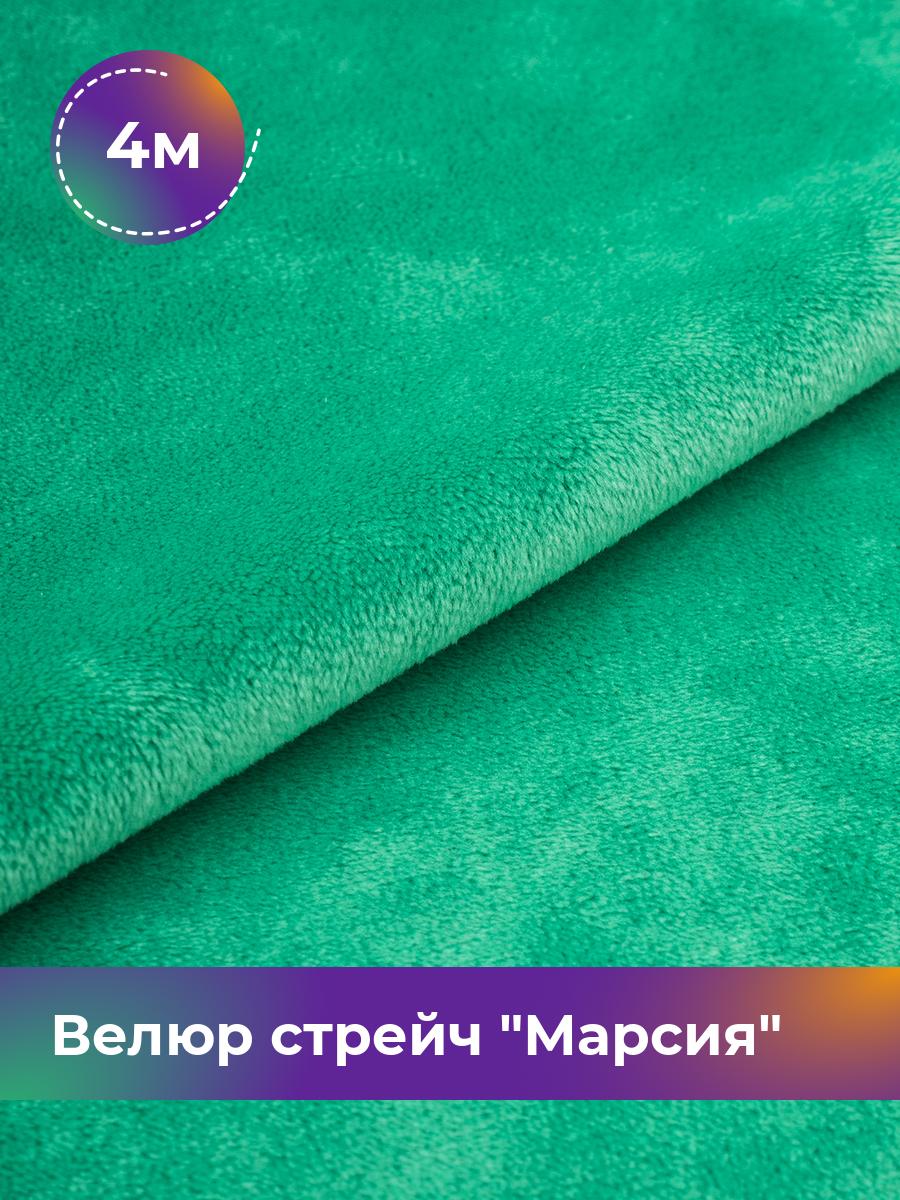 4м

Велюр стрейч "Марсия"